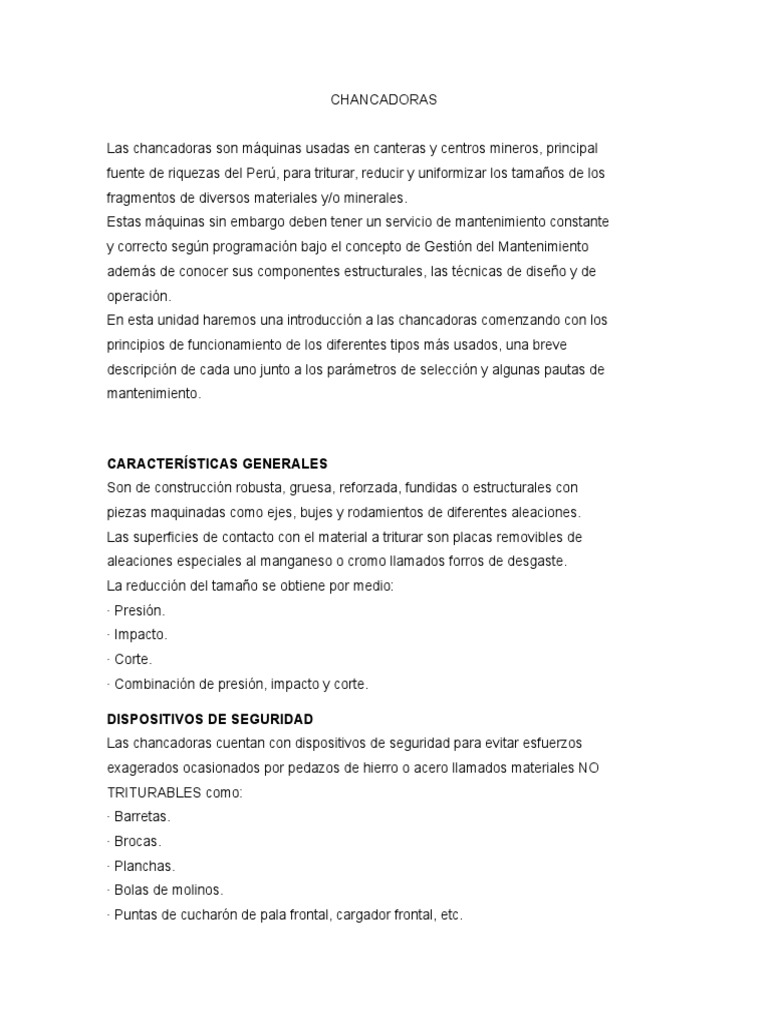 CHANCADORAS

Las chancadoras son máquinas usadas en canteras y centros mineros, principal fuente de riquezas del Perú, para triturar, reducir y uniformizar los tamaños de los fragmentos de diversos materiales y/o minerales.
Estas máquinas sin embargo deben tener un servicio de mantenimiento constante y correcto según programación bajo el concepto de Gestión del Mantenimiento además de conocer sus componentes estructurales, las técnicas de diseño y de operación.
En esta unidad haremos una introducción a las chancadoras comenzando con los principios de funcionamiento de los diferentes tipos más usados, una breve descripción de cada uno junto a los parámetros de selección y algunas pautas de mantenimiento.

CARACTERÍSTICAS GENERALES
Son de construcción robusta, gruesa, reforzada, fundidas o estructurales con piezas maquinadas como ejes, bujes y rodamientos de diferentes aleaciones.
Las superficies de contacto con el material a triturar son placas removibles de aleaciones especiales al manganeso o cromo llamados forros de desgaste.
La reducción del tamaño se obtiene por medio:
· Presión.
· Impacto.
· Corte.
· Combinación de presión, impacto y corte.

DISPOSITIVOS DE SEGURIDAD
Las chancadoras cuentan con dispositivos de seguridad para evitar esfuerzos exagerados ocasionados por pedazos de hierro o acero llamados materiales NO TRITURABLES como:
· Barretas.
· Brocas.
· Planchas.
· Bolas de molinos.
· Puntas de cucharón de pala frontal, cargador frontal, etc.